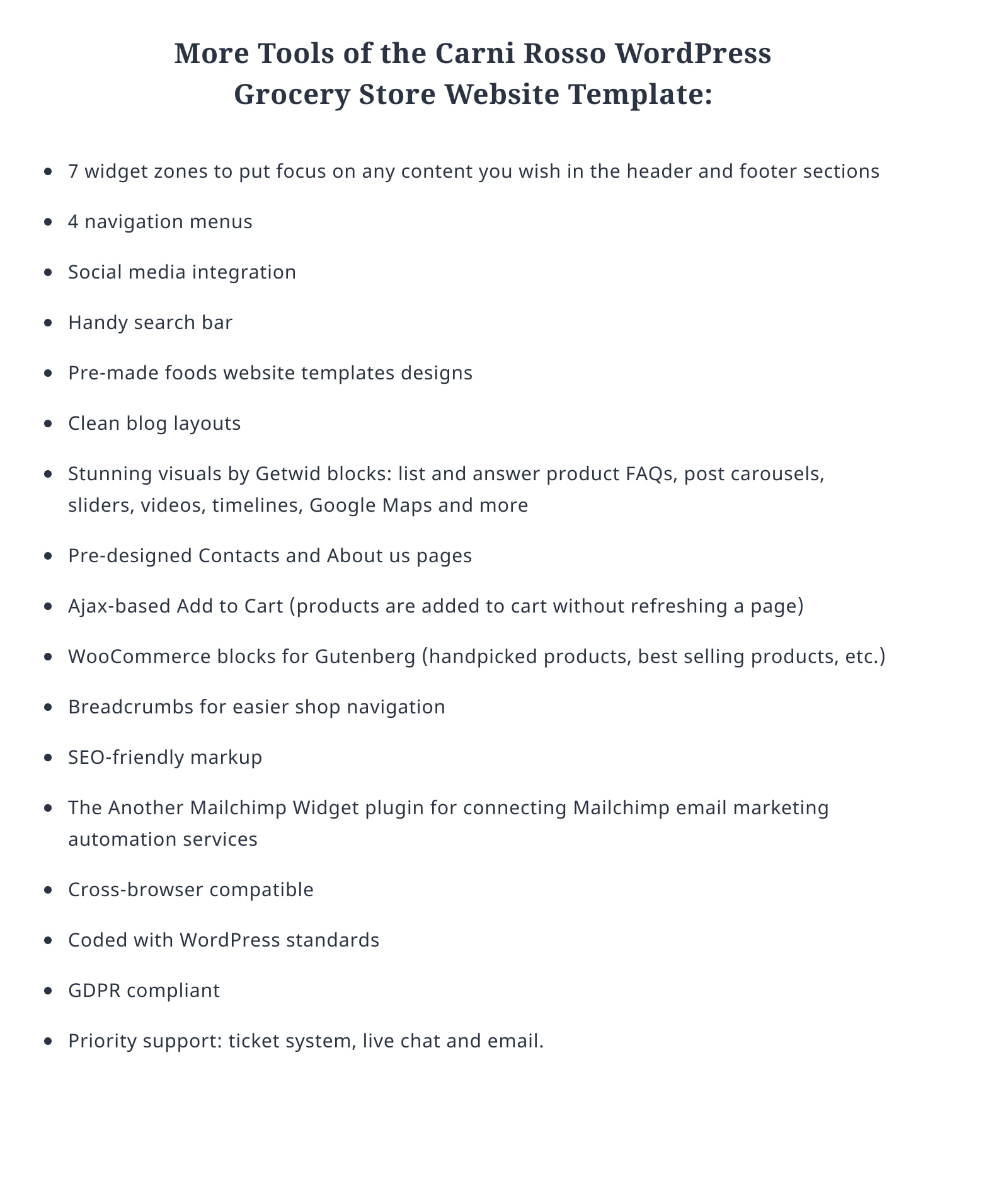 More Tools of the Carni Rosso WordPress Grocery Store Website Template:

- 7 widget zones to put focus on any content you wish in the header and footer sections
- 4 navigation menus
- Social media integration
- Handy search bar
- Pre-made foods website templates designs
- Clean blog layouts
- Stunning visuals by Getwid blocks: list and answer product FAQs, post carousels, sliders, videos, timelines, Google Maps and more
- Pre-designed Contacts and About us pages
- Ajax-based Add to Cart (products are added to cart without refreshing a page)
- WooCommerce blocks for Gutenberg (handpicked products, best selling products, etc.)
- Breadcrumbs for easier shop navigation
- SEO-friendly markup
- The Another Mailchimp Widget plugin for connecting Mailchimp email marketing automation services
- Cross-browser compatible
- Coded with WordPress standards
- GDPR compliant
- Priority support: ticket system, live chat and email.